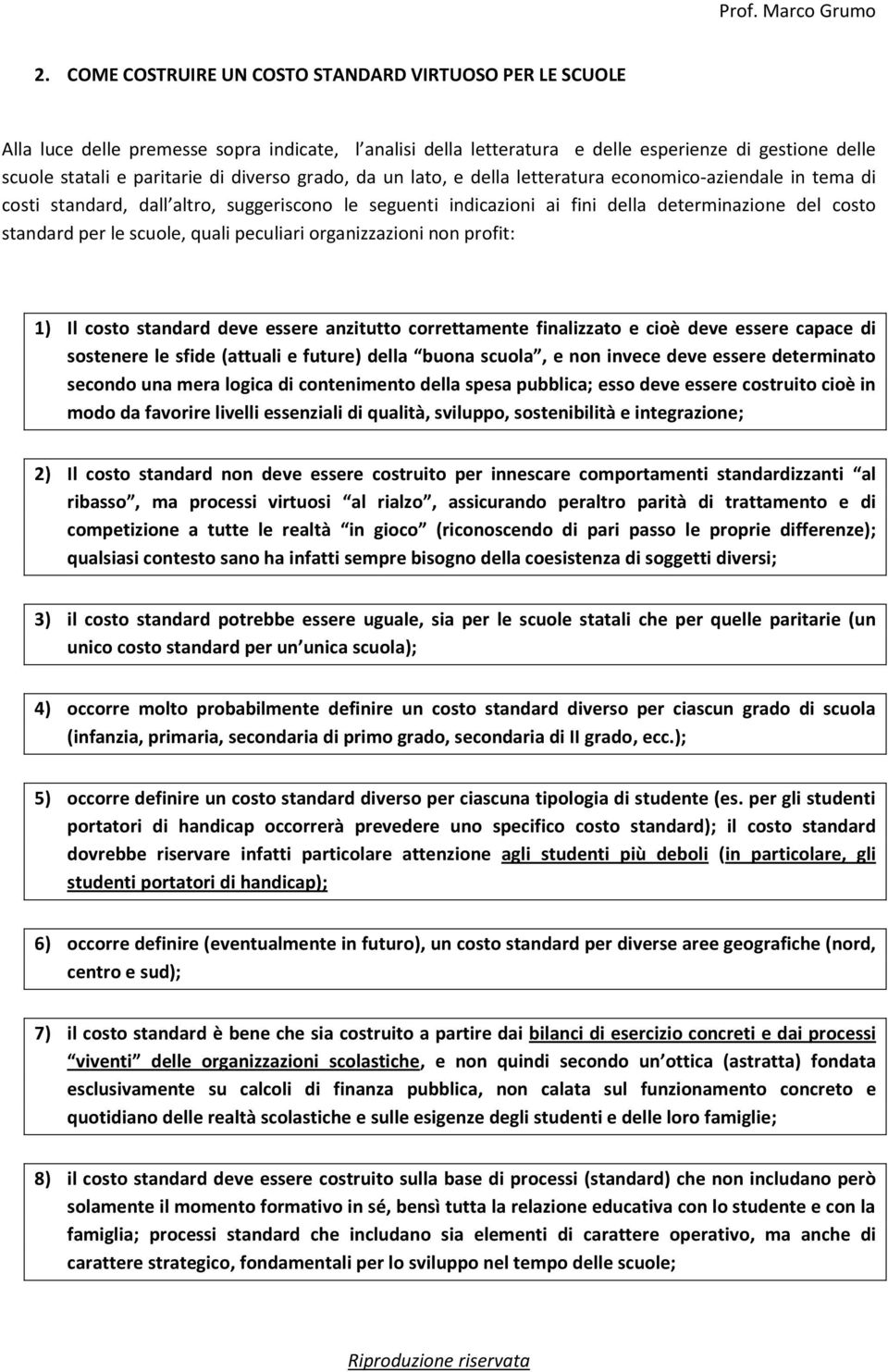 Prof. Marco Grumo

2. COME COSTRUIRE UN COSTO STANDARD VIRTUOSO PER LE SCUOLE

Alla luce delle premesse sopra indicate, l analisi della letteratura e delle esperienze di gestione delle scuole statali e paritarie di diverso grado, da un lato, e della letteratura economico-aziendale in tema di costi standard, dall altro, suggeriscono le seguenti indicazioni ai fini della determinazione del costo standard per le scuole, quali peculiari organizzazioni non profit:

1) Il costo standard deve essere anzitutto correttamente finalizzato e cioè deve essere capace di sostenere le sfide (attuali e future) della buona scuola , e non invece deve essere determinato secondo una mera logica di contenimento della spesa pubblica; esso deve essere costruito cioè in modo da favorire livelli essenziali di qualità, sviluppo, sostenibilità e integrazione;

2) Il costo standard non deve essere costruito per innescare comportamenti standardizzanti al ribasso , ma processi virtuosi al rialzo , assicurando peraltro parità di trattamento e di competizione a tutte le realtà in gioco (riconoscendo di pari passo le proprie differenze); qualsiasi contesto sano ha infatti sempre bisogno della coesistenza di soggetti diversi;

3) il costo standard potrebbe essere uguale, sia per le scuole statali che per quelle paritarie (un unico costo standard per un unica scuola);

4) occorre molto probabilmente definire un costo standard diverso per ciascun grado di scuola (infanzia, primaria, secondaria di primo grado, secondaria di II grado, ecc.);

5) occorre definire un costo standard diverso per ciascuna tipologia di studente (es. per gli studenti portatori di handicap occorrerà prevedere uno specifico costo standard); il costo standard dovrebbe riservare infatti particolare attenzione agli studenti più deboli (in particolare, gli studenti portatori di handicap);

6) occorre definire (eventualmente in futuro), un costo standard per diverse aree geografiche (nord, centro e sud);

7) il costo standard è bene che sia costruito a partire dai bilanci di esercizio concreti e dai processi viventi delle organizzazioni scolastiche, e non quindi secondo un ottica (astratta) fondata esclusivamente su calcoli di finanza pubblica, non calata sul funzionamento concreto e quotidiano delle realtà scolastiche e sulle esigenze degli studenti e delle loro famiglie;

8) il costo standard deve essere costruito sulla base di processi (standard) che non includano però solamente il momento formativo in sé, bensì tutta la relazione educativa con lo studente e con la famiglia; processi standard che includano sia elementi di carattere operativo, ma anche di carattere strategico, fondamentali per lo sviluppo nel tempo delle scuole;

Riproduzione riservata